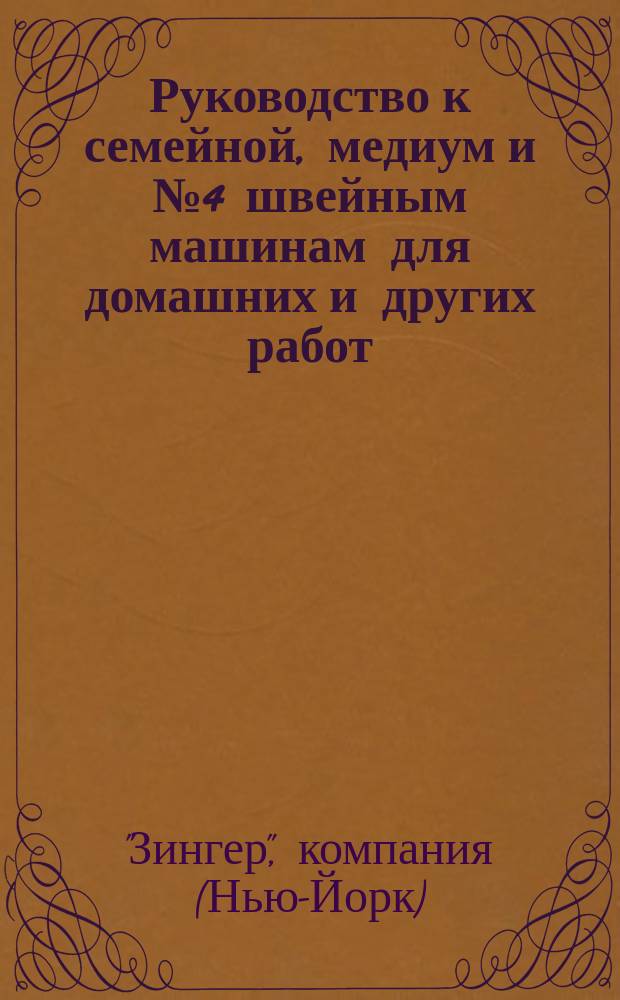 Руководство к семейной, медиум и №4 швейным машинам для домашних и других работ

"Зингер", компания (Нью-Йорк)